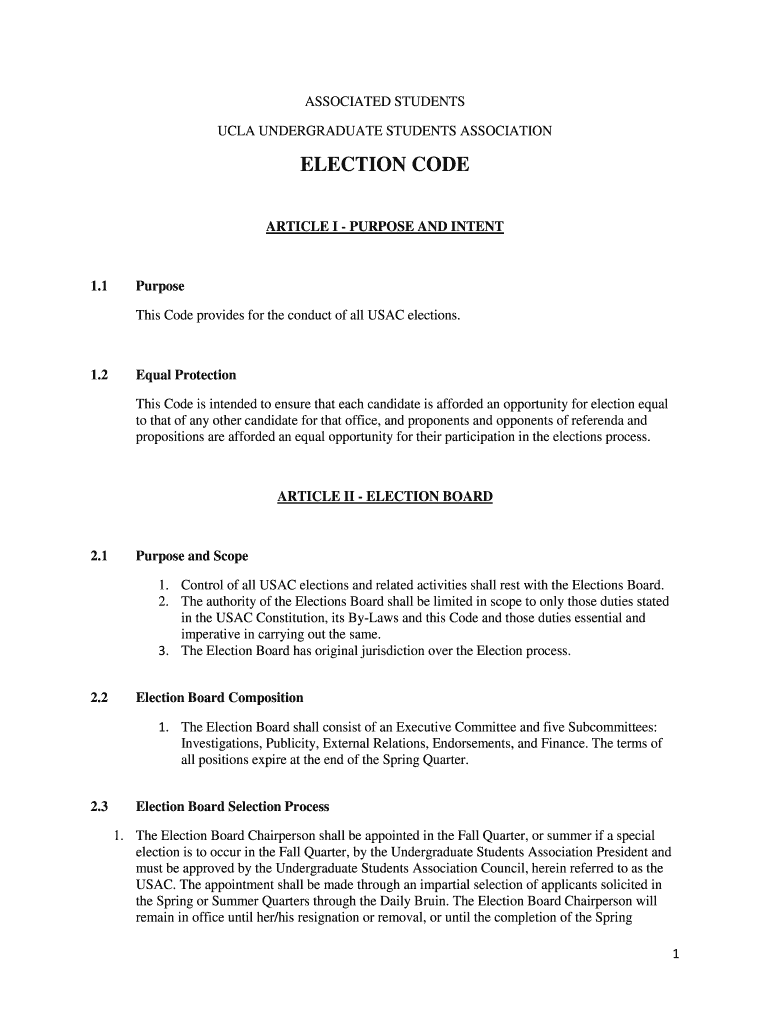 ASSOCIATED STUDENTS

UCLA UNDERGRADUATE STUDENTS ASSOCIATION

ELECTION CODE

ARTICLE I - PURPOSE AND INTENT

1.1 Purpose

This Code provides for the conduct of all USAC elections.

1.2 Equal Protection

This Code is intended to ensure that each candidate is afforded an opportunity for election equal to that of any other candidate for that office, and proponents and opponents of referenda and propositions are afforded an equal opportunity for their participation in the elections process.

ARTICLE II - ELECTION BOARD

2.1 Purpose and Scope

1. Control of all USAC elections and related activities shall rest with the Elections Board.
2. The authority of the Elections Board shall be limited in scope to only those duties stated in the USAC Constitution, its By-Laws and this Code and those duties essential and imperative in carrying out the same.
3. The Election Board has original jurisdiction over the Election process.

2.2 Election Board Composition

1. The Election Board shall consist of an Executive Committee and five Subcommittees: Investigations, Publicity, External Relations, Endorsements, and Finance. The terms of all positions expire at the end of the Spring Quarter.

2.3 Election Board Selection Process

1. The Election Board Chairperson shall be appointed in the Fall Quarter, or summer if a special election is to occur in the Fall Quarter, by the Undergraduate Students Association President and must be approved by the Undergraduate Students Association Council, herein referred to as the USAC. The appointment shall be made through an impartial selection of applicants solicited in the Spring or Summer Quarters through the Daily Bruin. The Election Board Chairperson will remain in office until her/his resignation or removal, or until the completion of the Spring

1